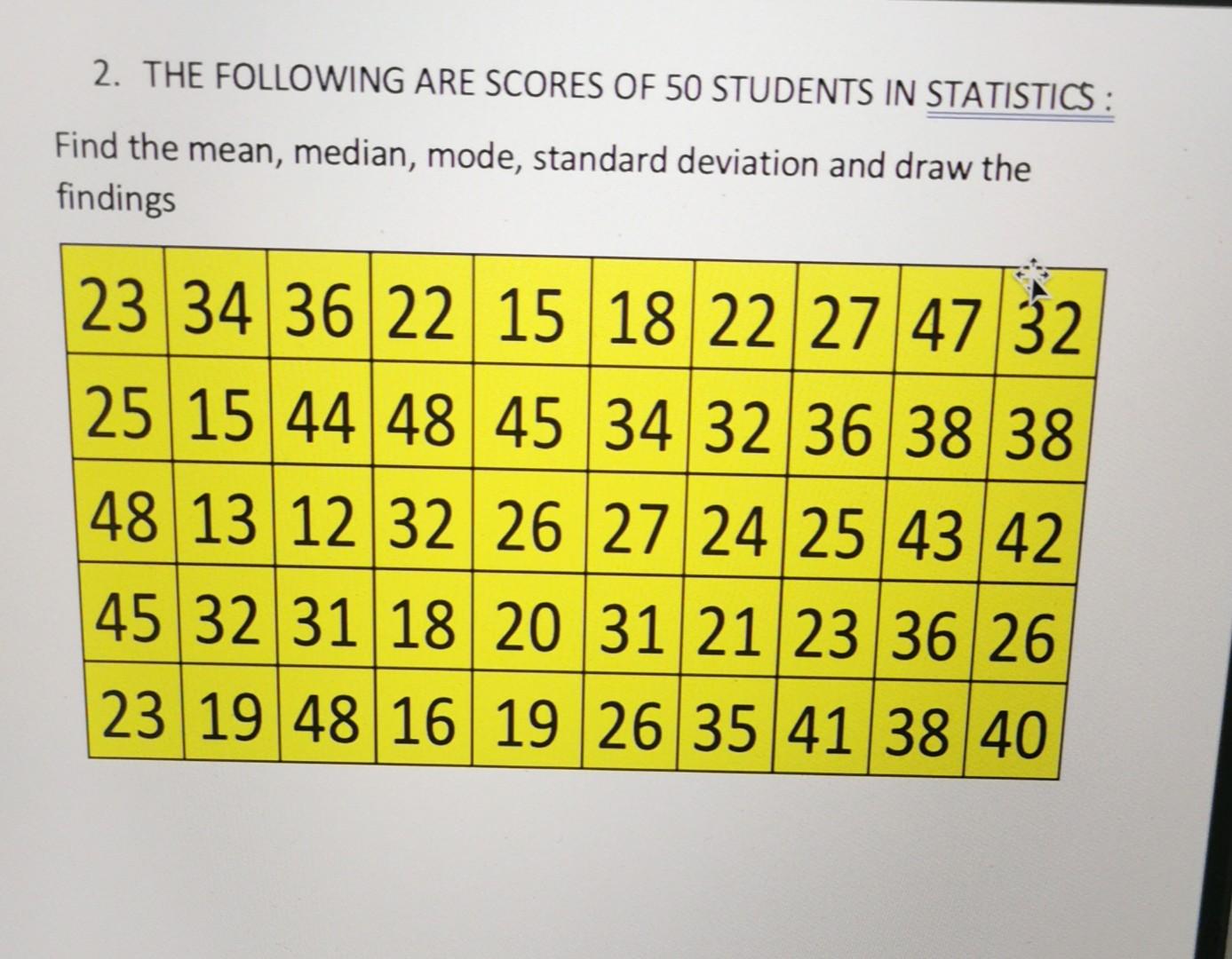 2. THE FOLLOWING ARE SCORES OF 50 STUDENTS IN STATISTICS :

Find the mean, median, mode, standard deviation and draw the findings

| 23 | 34 | 36 | 22 | 15 | 18 | 22 | 27 | 47 | 32 |
|---|---|---|---|---|---|---|---|---|---|
| 25 | 15 | 44 | 48 | 45 | 34 | 32 | 36 | 38 | 38 |
| 48 | 13 | 12 | 32 | 26 | 27 | 24 | 25 | 43 | 42 |
| 45 | 32 | 31 | 18 | 20 | 31 | 21 | 23 | 36 | 26 |
| 23 | 19 | 48 | 16 | 19 | 26 | 35 | 41 | 38 | 40 |